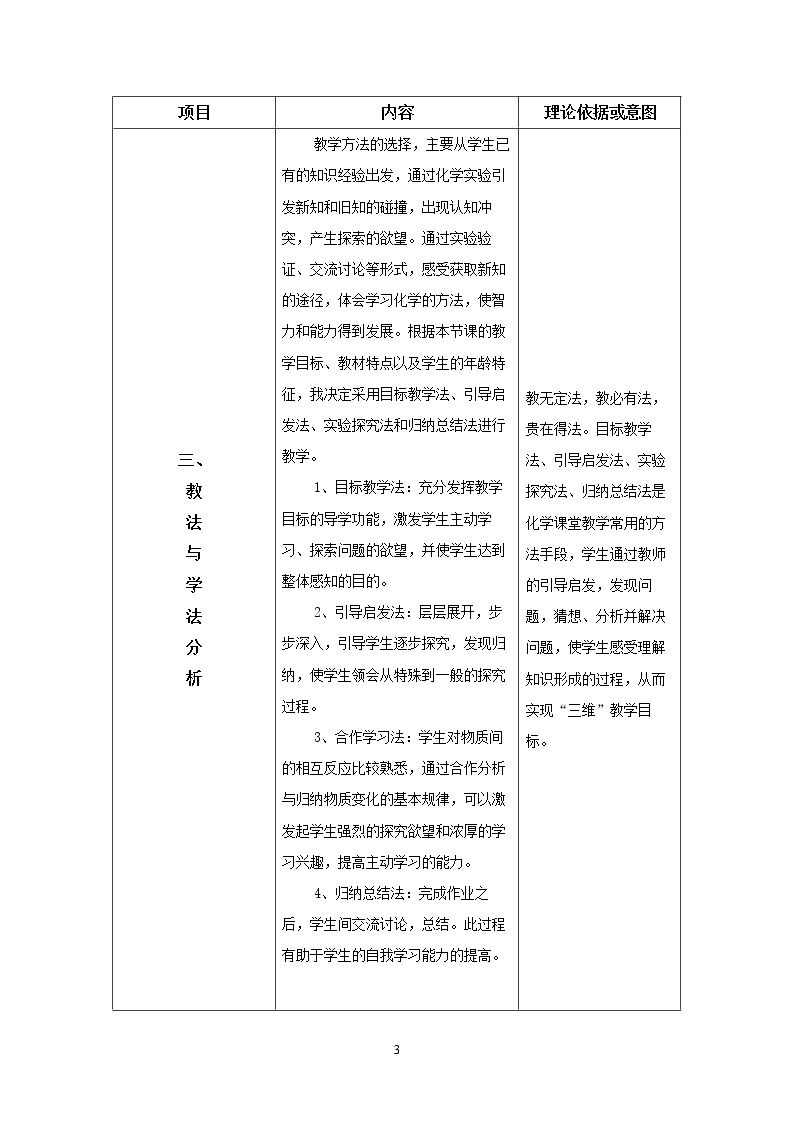 | 项目 | 内容 | 理论依据或意图 |
|---|---|---|
| 三、教法与学法分析 | 教学方法的选择，主要从学生已有的知识经验出发，通过化学实验引发新知和旧知的碰撞，出现认知冲突，产生探索的欲望。通过实验验证、交流讨论等形式，感受获取新知的途径，体会学习化学的方法，使智力和能力得到发展。根据本节课的教学目标、教材特点以及学生的年龄特征，我决定采用目标教学法、引导启发法、实验探究法和归纳总结法进行教学。 1、目标教学法：充分发挥教学目标的导学功能，激发学生主动学习、探索问题的欲望，并使学生达到整体感知的目的。 2、引导启发法：层层展开，步步深入，引导学生逐步探究，发现归纳，使学生领会从特殊到一般的探究过程。 3、合作学习法：学生对物质间的相互反应比较熟悉，通过合作分析与归纳物质变化的基本规律，可以激发起学生强烈的探究欲望和浓厚的学习兴趣，提高主动学习的能力。 4、归纳总结法：完成作业之后，学生间交流讨论，总结。此过程有助于学生的自我学习能力的提高。 | 教无定法，教必有法，贵在得法。目标教学法、引导启发法、实验探究法、归纳总结法是化学课堂教学常用的方法手段，学生通过教师的引导启发，发现问题，猜想、分析并解决问题，使学生感受理解知识形成的过程，从而实现“三维”教学目标。 |

3